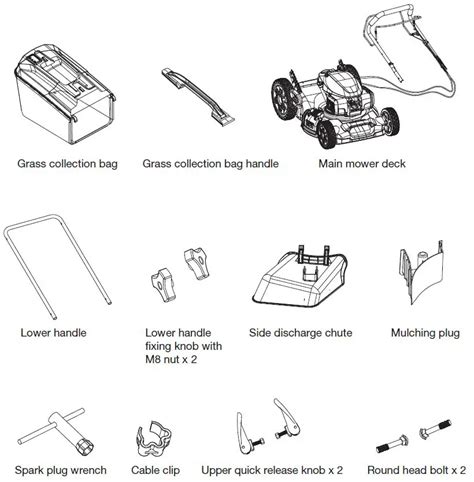 Grass collection bag

Grass collection bag handle

Main mower deck

Lower handle

Lower handle fixing knob with M8 nut x 2

Side discharge chute

Mulching plug

Spark plug wrench

Cable clip

Upper quick release knob x 2

Round head bolt x 2